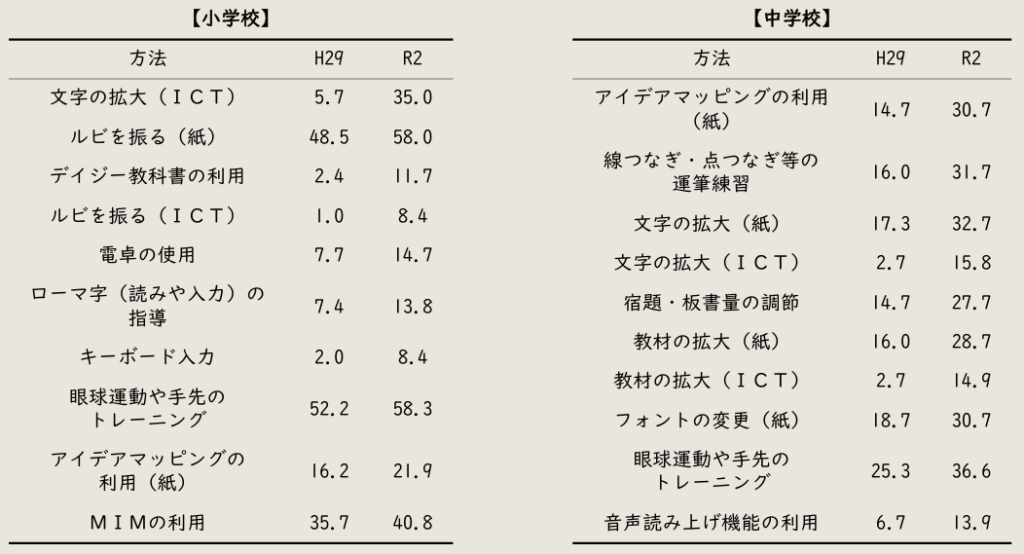 【小学校】

| 方法 | H29 | R2 |
|---|---|---|
| 文字の拡大（ＩＣＴ） | 5.7 | 35.0 |
| ルビを振る（紙） | 48.5 | 58.0 |
| デイジー教科書の利用 | 2.4 | 11.7 |
| ルビを振る（ＩＣＴ） | 1.0 | 8.4 |
| 電卓の使用 | 7.7 | 14.7 |
| ローマ字（読みや入力）の指導 | 7.4 | 13.8 |
| キーボード入力 | 2.0 | 8.4 |
| 眼球運動や手先のトレーニング | 52.2 | 58.3 |
| アイデアマッピングの利用（紙） | 16.2 | 21.9 |
| ＭＩＭの利用 | 35.7 | 40.8 |

【中学校】

| 方法 | H29 | R2 |
|---|---|---|
| アイデアマッピングの利用（紙） | 14.7 | 30.7 |
| 線つなぎ・点つなぎ等の運筆練習 | 16.0 | 31.7 |
| 文字の拡大（紙） | 17.3 | 32.7 |
| 文字の拡大（ＩＣＴ） | 2.7 | 15.8 |
| 宿題・板書量の調節 | 14.7 | 27.7 |
| 教材の拡大（紙） | 16.0 | 28.7 |
| 教材の拡大（ＩＣＴ） | 2.7 | 14.9 |
| フォントの変更（紙） | 18.7 | 30.7 |
| 眼球運動や手先のトレーニング | 25.3 | 36.6 |
| 音声読み上げ機能の利用 | 6.7 | 13.9 |